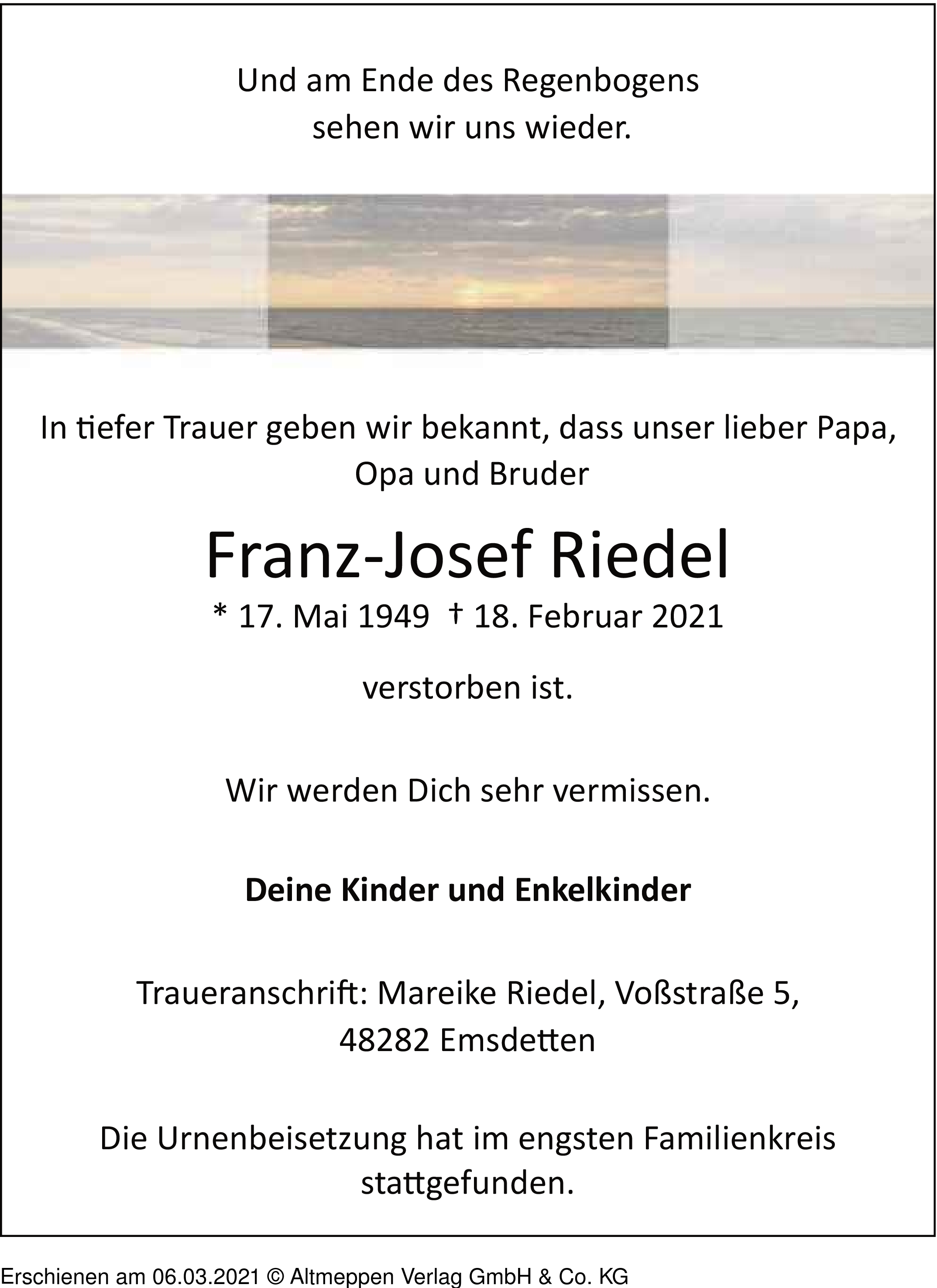 Und am Ende des Regenbogens
sehen wir uns wieder.

In tiefer Trauer geben wir bekannt, dass unser lieber Papa, Opa und Bruder

Franz-Josef Riedel

* 17. Mai 1949 † 18. Februar 2021

verstorben ist.

Wir werden Dich sehr vermissen.

Deine Kinder und Enkelkinder

Traueranschrift: Mareike Riedel, Voßstraße 5,
48282 Emsdetten

Die Urnenbeisetzung hat im engsten Familienkreis stattgefunden.

Erschienen am 06.03.2021 © Altmeppen Verlag GmbH & Co. KG